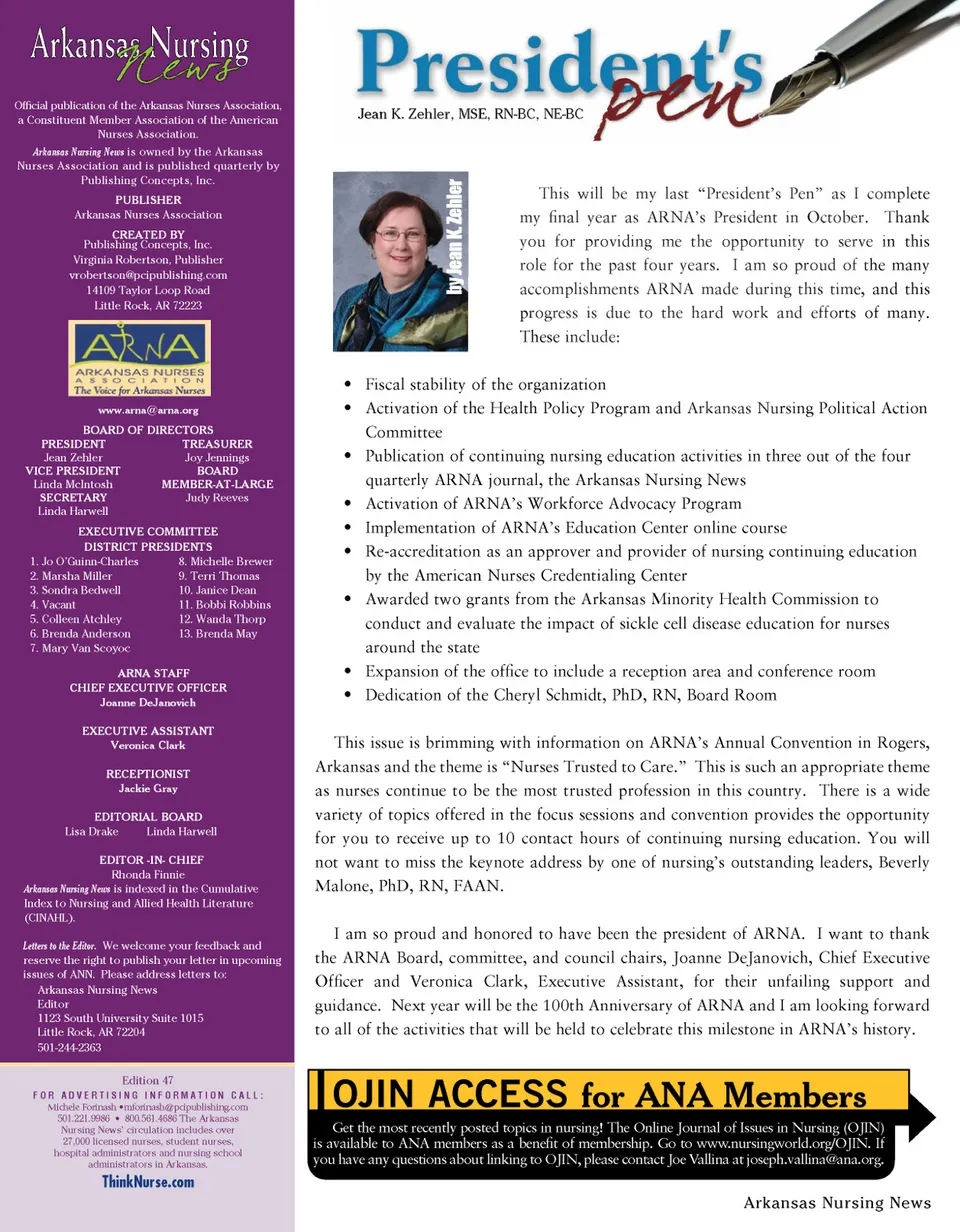 Arkansas Nursing News

Official publication of the Arkansas Nurses Association, a Constituent Member Association of the American Nurses Association.

Arkansas Nursing News is owned by the Arkansas Nurses Association and is published quarterly by Publishing Concepts, Inc.

PUBLISHER
Arkansas Nurses Association

CREATED BY
Publishing Concepts, Inc.
Virginia Robertson, Publisher
vrobertson@pcipublishing.com
14109 Taylor Loop Road
Little Rock, AR 72223

ARNA
ARKANSAS NURSES ASSOCIATION
The Voice for Arkansas Nurses

www.arna@arna.org

BOARD OF DIRECTORS
PRESIDENT
Jean Zehler
VICE PRESIDENT
Linda McIntosh
SECRETARY
Linda Harwell
TREASURER
Joy Jennings
BOARD MEMBER-AT-LARGE
Judy Reeves

EXECUTIVE COMMITTEE
DISTRICT PRESIDENTS
1. Jo O'Guinn-Charles
2. Marsha Miller
3. Sondra Bedwell
4. Vacant
5. Colleen Atchley
6. Brenda Anderson
7. Mary Van Scoyoc
8. Michelle Brewer
9. Terri Thomas
10. Janice Dean
11. Bobbi Robbins
12. Wanda Thorp
13. Brenda May

ARNA STAFF
CHIEF EXECUTIVE OFFICER
Joanne DeJanovich

EXECUTIVE ASSISTANT
Veronica Clark

RECEPTIONIST
Jackie Gray

EDITORIAL BOARD
Lisa Drake Linda Harwell

EDITOR -IN- CHIEF
Rhonda Finnie
Arkansas Nursing News is indexed in the Cumulative Index to Nursing and Allied Health Literature (CINAHL).

Letters to the Editor. We welcome your feedback and reserve the right to publish your letter in upcoming issues of ANN. Please address letters to:
Arkansas Nursing News
Editor
1123 South University Suite 1015
Little Rock, AR 72204
501-244-2363

Edition 47
FOR ADVERTISING INFORMATION CALL:
Michele Forinash • mforinash@pcipublishing.com
501.221.9986 • 800.561.4686 The Arkansas Nursing News' circulation includes over 27,000 licensed nurses, student nurses, hospital administrators and nursing school administrators in Arkansas.
ThinkNurse.com

President's pen
Jean K. Zehler, MSE, RN-BC, NE-BC

by Jean K. Zehler

This will be my last "President's Pen" as I complete my final year as ARNA's President in October. Thank you for providing me the opportunity to serve in this role for the past four years. I am so proud of the many accomplishments ARNA made during this time, and this progress is due to the hard work and efforts of many. These include:

• Fiscal stability of the organization
• Activation of the Health Policy Program and Arkansas Nursing Political Action Committee
• Publication of continuing nursing education activities in three out of the four quarterly ARNA journal, the Arkansas Nursing News
• Activation of ARNA's Workforce Advocacy Program
• Implementation of ARNA's Education Center online course
• Re-accreditation as an approver and provider of nursing continuing education by the American Nurses Credentialing Center
• Awarded two grants from the Arkansas Minority Health Commission to conduct and evaluate the impact of sickle cell disease education for nurses around the state
• Expansion of the office to include a reception area and conference room
• Dedication of the Cheryl Schmidt, PhD, RN, Board Room

This issue is brimming with information on ARNA's Annual Convention in Rogers, Arkansas and the theme is "Nurses Trusted to Care." This is such an appropriate theme as nurses continue to be the most trusted profession in this country. There is a wide variety of topics offered in the focus sessions and convention provides the opportunity for you to receive up to 10 contact hours of continuing nursing education. You will not want to miss the keynote address by one of nursing's outstanding leaders, Beverly Malone, PhD, RN, FAAN.

I am so proud and honored to have been the president of ARNA. I want to thank the ARNA Board, committee, and council chairs, Joanne DeJanovich, Chief Executive Officer and Veronica Clark, Executive Assistant, for their unfailing support and guidance. Next year will be the 100th Anniversary of ARNA and I am looking forward to all of the activities that will be held to celebrate this milestone in ARNA's history.

OJIN ACCESS for ANA Members
Get the most recently posted topics in nursing! The Online Journal of Issues in Nursing (OJIN) is available to ANA members as a benefit of membership. Go to www.nursingworld.org/OJIN. If you have any questions about linking to OJIN, please contact Joe Vallina at joseph.vallina@ana.org.

Arkansas Nursing News